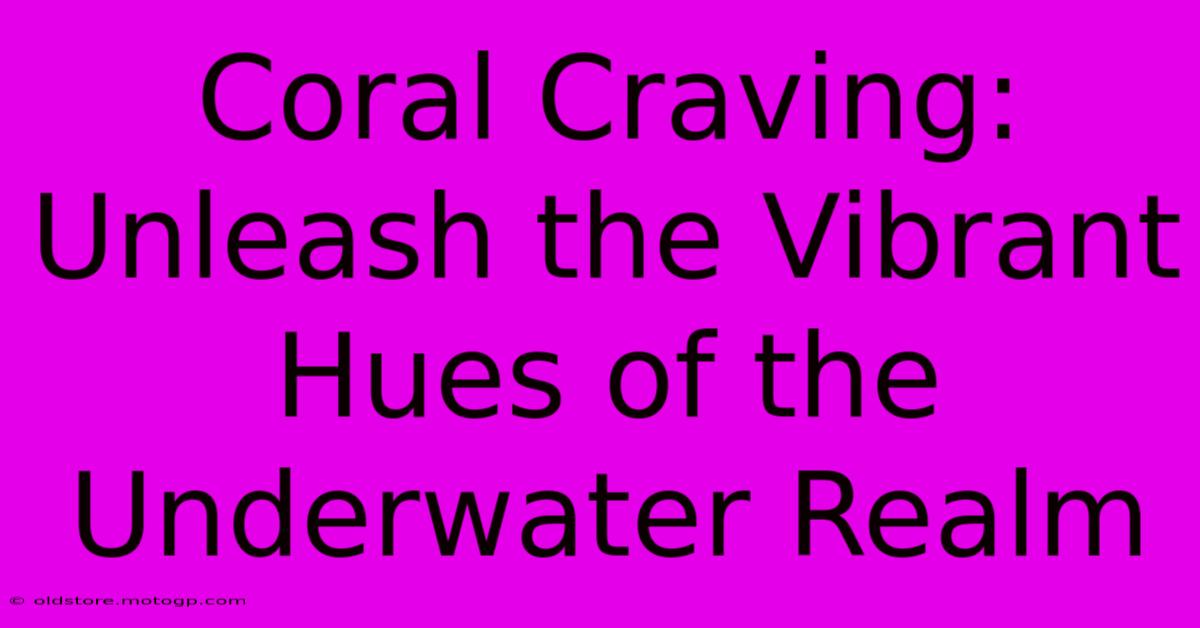 Coral Craving: Unleash the Vibrant Hues of the Underwater Realm

© oldstore.motogp.com